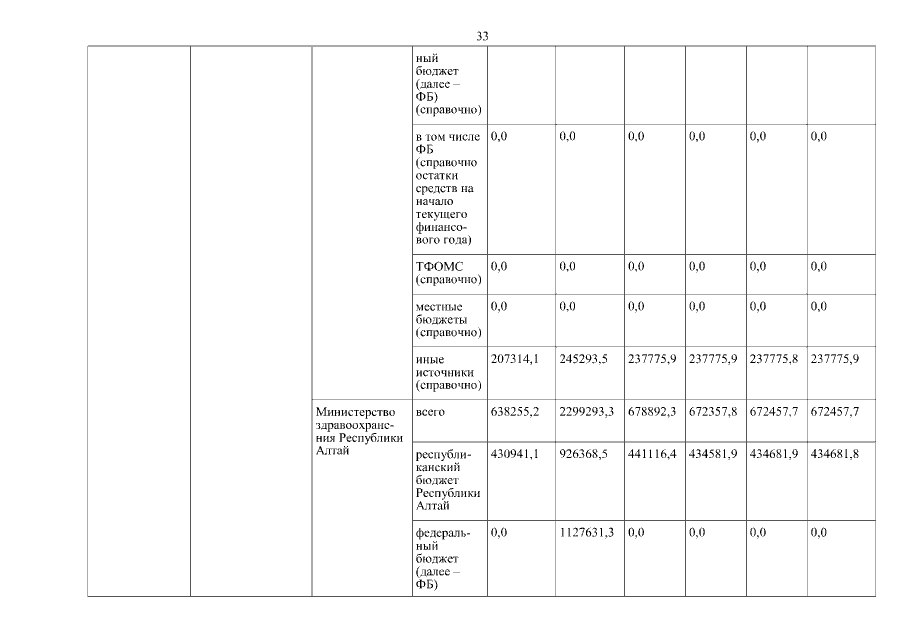 33

|  |  |  |  |  |  |  |  |  |  |
|---|---|---|---|---|---|---|---|---|---|
|  |  |  | ный бюджет (далее – ФБ) (справочно) |  |  |  |  |  |  |
|  |  |  | в том числе ФБ (справочно остатки средств на начало текущего финансового года) | 0,0 | 0,0 | 0,0 | 0,0 | 0,0 | 0,0 |
|  |  |  | ТФОМС (справочно) | 0,0 | 0,0 | 0,0 | 0,0 | 0,0 | 0,0 |
|  |  |  | местные бюджеты (справочно) | 0,0 | 0,0 | 0,0 | 0,0 | 0,0 | 0,0 |
|  |  |  | иные источники (справочно) | 207314,1 | 245293,5 | 237775,9 | 237775,9 | 237775,8 | 237775,9 |
|  |  | Министерство здравоохранения Республики Алтай | всего | 638255,2 | 2299293,3 | 678892,3 | 672357,8 | 672457,7 | 672457,7 |
|  |  |  | республиканский бюджет Республики Алтай | 430941,1 | 926368,5 | 441116,4 | 434581,9 | 434681,9 | 434681,8 |
|  |  |  | федеральный бюджет (далее – ФБ) | 0,0 | 1127631,3 | 0,0 | 0,0 | 0,0 | 0,0 |